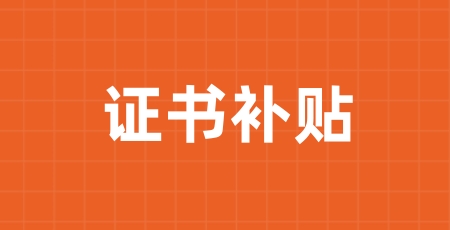 证书补贴